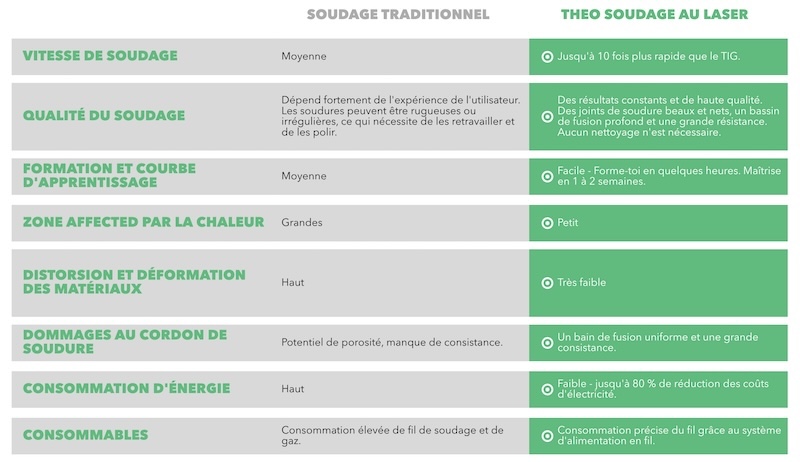 |  | SOUDAGE TRADITIONNEL | THEO SOUDAGE AU LASER |
|---|---|---|
| VITESSE DE SOUDAGE | Moyenne | Jusqu'à 10 fois plus rapide que le TIG. |
| QUALITÉ DU SOUDAGE | Dépend fortement de l'expérience de l'utilisateur. Les soudures peuvent être rugueuses ou irrégulières, ce qui nécessite de les retravailler et de les polir. | Des résultats constants et de haute qualité. Des joints de soudure beaux et nets, un bassin de fusion profond et une grande résistance. Aucun nettoyage n'est nécessaire. |
| FORMATION ET COURBE D'APPRENTISSAGE | Moyenne | Facile - Forme-toi en quelques heures. Maîtrise en 1 à 2 semaines. |
| ZONE AFFECTED PAR LA CHALEUR | Grandes | Petit |
| DISTORSION ET DÉFORMATION DES MATÉRIAUX | Haut | Très faible |
| DOMMAGES AU CORDON DE SOUDURE | Potentiel de porosité, manque de consistance. | Un bain de fusion uniforme et une grande consistance. |
| CONSOMMATION D'ÉNERGIE | Haut | Faible - jusqu'à 80 % de réduction des coûts d'électricité. |
| CONSOMMABLES | Consommation élevée de fil de soudage et de gaz. | Consommation précise du fil grâce au système d'alimentation en fil. |